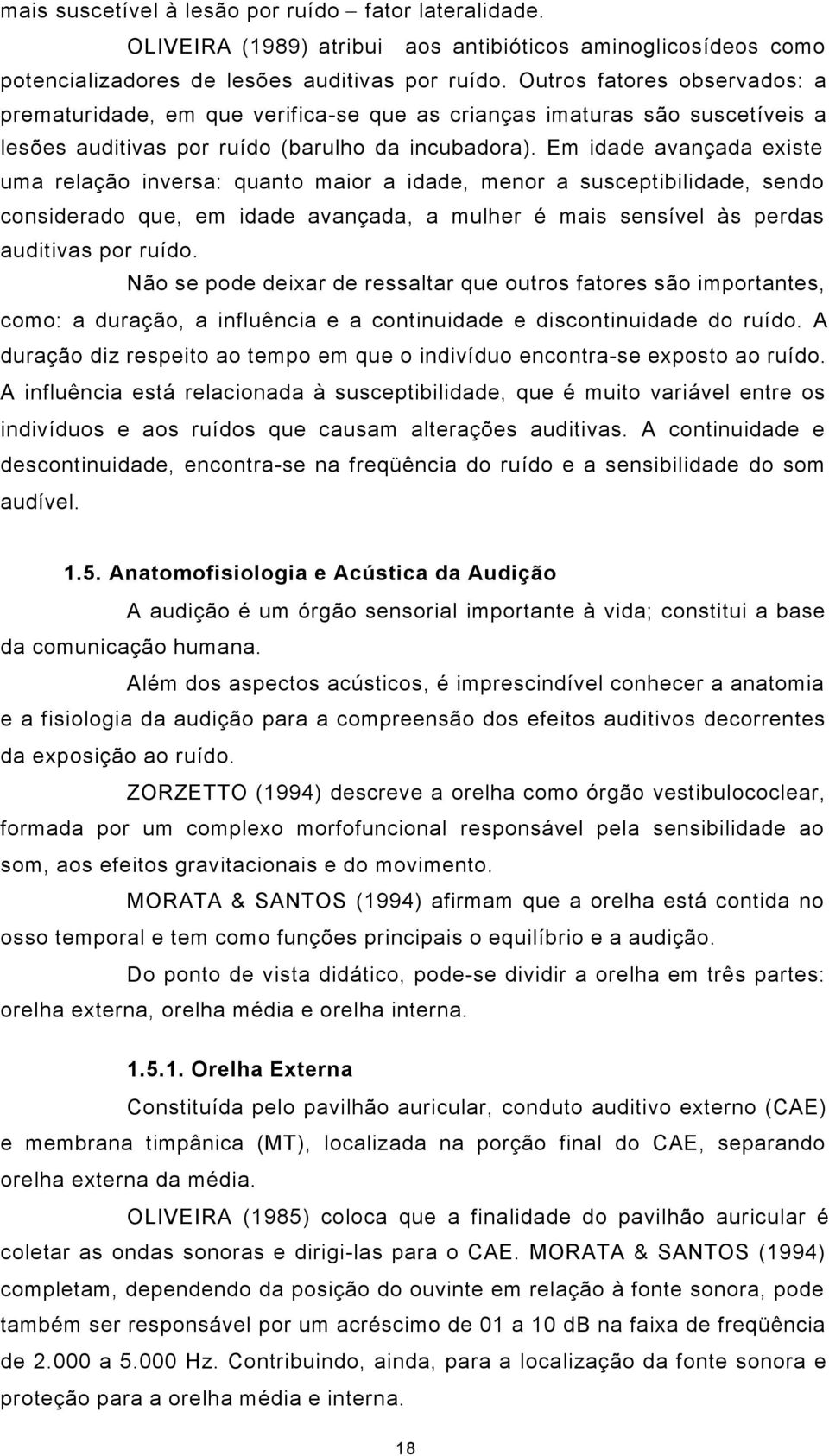 mais suscetível à lesão por ruído – fator lateralidade.

OLIVEIRA (1989) atribui aos antibióticos aminoglicosídeos como potencializadores de lesões auditivas por ruído. Outros fatores observados: a prematuridade, em que verifica-se que as crianças imaturas são suscetíveis a lesões auditivas por ruído (barulho da incubadora). Em idade avançada existe uma relação inversa: quanto maior a idade, menor a susceptibilidade, sendo considerado que, em idade avançada, a mulher é mais sensível às perdas auditivas por ruído.

Não se pode deixar de ressaltar que outros fatores são importantes, como: a duração, a influência e a continuidade e discontinuidade do ruído. A duração diz respeito ao tempo em que o indivíduo encontra-se exposto ao ruído. A influência está relacionada à susceptibilidade, que é muito variável entre os indivíduos e aos ruídos que causam alterações auditivas. A continuidade e descontinuidade, encontra-se na freqüência do ruído e a sensibilidade do som audível.

1.5. Anatomofisiologia e Acústica da Audição

A audição é um órgão sensorial importante à vida; constitui a base da comunicação humana.

Além dos aspectos acústicos, é imprescindível conhecer a anatomia e a fisiologia da audição para a compreensão dos efeitos auditivos decorrentes da exposição ao ruído.

ZORZETTO (1994) descreve a orelha como órgão vestibulococlear, formada por um complexo morfofuncional responsável pela sensibilidade ao som, aos efeitos gravitacionais e do movimento.

MORATA & SANTOS (1994) afirmam que a orelha está contida no osso temporal e tem como funções principais o equilíbrio e a audição.

Do ponto de vista didático, pode-se dividir a orelha em três partes: orelha externa, orelha média e orelha interna.

1.5.1. Orelha Externa

Constituída pelo pavilhão auricular, conduto auditivo externo (CAE) e membrana timpânica (MT), localizada na porção final do CAE, separando orelha externa da média.

OLIVEIRA (1985) coloca que a finalidade do pavilhão auricular é coletar as ondas sonoras e dirigi-las para o CAE. MORATA & SANTOS (1994) completam, dependendo da posição do ouvinte em relação à fonte sonora, pode também ser responsável por um acréscimo de 01 a 10 dB na faixa de freqüência de 2.000 a 5.000 Hz. Contribuindo, ainda, para a localização da fonte sonora e proteção para a orelha média e interna.

18